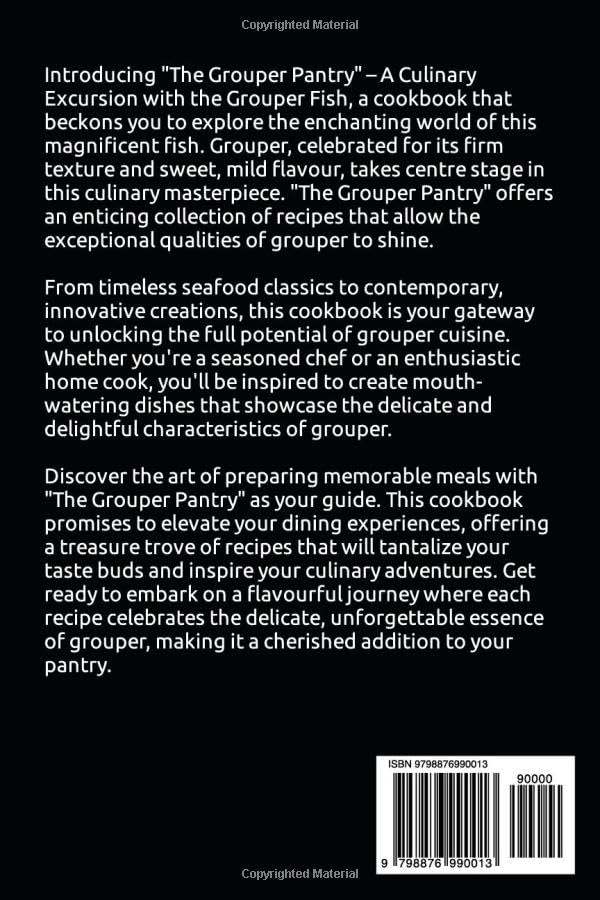 Copyrighted Material

Introducing "The Grouper Pantry" – A Culinary Excursion with the Grouper Fish, a cookbook that beckons you to explore the enchanting world of this magnificent fish. Grouper, celebrated for its firm texture and sweet, mild flavour, takes centre stage in this culinary masterpiece. "The Grouper Pantry" offers an enticing collection of recipes that allow the exceptional qualities of grouper to shine.

From timeless seafood classics to contemporary, innovative creations, this cookbook is your gateway to unlocking the full potential of grouper cuisine. Whether you're a seasoned chef or an enthusiastic home cook, you'll be inspired to create mouth-watering dishes that showcase the delicate and delightful characteristics of grouper.

Discover the art of preparing memorable meals with "The Grouper Pantry" as your guide. This cookbook promises to elevate your dining experiences, offering a treasure trove of recipes that will tantalize your taste buds and inspire your culinary adventures. Get ready to embark on a flavourful journey where each recipe celebrates the delicate, unforgettable essence of grouper, making it a cherished addition to your pantry.

ISBN 9798876990013

90000

9 798876 990013

Copyrighted Material